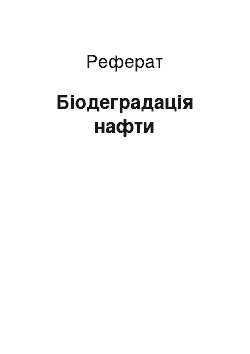 Реферат

Біодеградація нафти